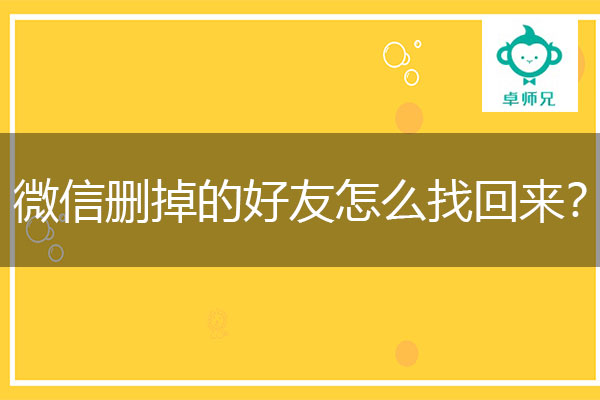 卓师兄

微信删掉的好友怎么找回来?